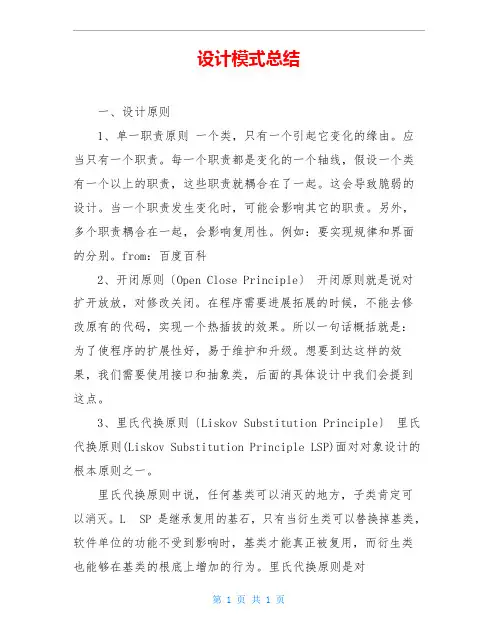 设计模式总结

一、设计原则

1、单一职责原则 一个类，只有一个引起它变化的缘由。应当只有一个职责。每一个职责都是变化的一个轴线，假设一个类有一个以上的职责，这些职责就耦合在了一起。这会导致脆弱的设计。当一个职责发生变化时，可能会影响其它的职责。另外，多个职责耦合在一起，会影响复用性。例如：要实现规律和界面的分别。from：百度百科

2、开闭原则〔Open Close Principle〕 开闭原则就是说对扩开放放，对修改关闭。在程序需要进展拓展的时候，不能去修改原有的代码，实现一个热插拔的效果。所以一句话概括就是：为了使程序的扩展性好，易于维护和升级。想要到达这样的效果，我们需要使用接口和抽象类，后面的具体设计中我们会提到这点。

3、里氏代换原则〔Liskov Substitution Principle〕 里氏代换原则(Liskov Substitution Principle LSP)面对对象设计的根本原则之一。

里氏代换原则中说，任何基类可以消灭的地方，子类肯定可以消灭。L SP 是继承复用的基石，只有当衍生类可以替换掉基类，软件单位的功能不受到影响时，基类才能真正被复用，而衍生类也能够在基类的根底上增加的行为。里氏代换原则是对

第 1 页 共 1 页